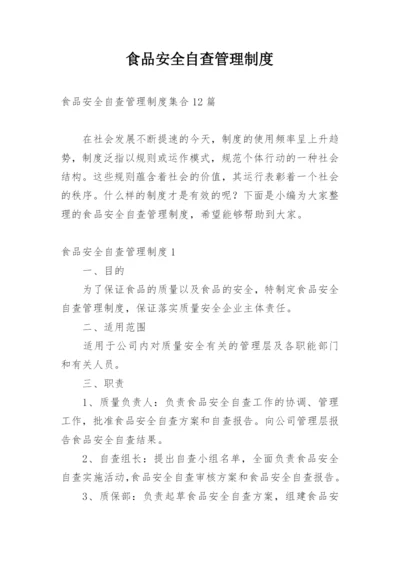 食品安全自查管理制度

食品安全自查管理制度集合12篇

在社会发展不断提速的今天，制度的使用频率呈上升趋势，制度泛指以规则或运作模式，规范个体行动的一种社会结构。这些规则蕴含着社会的价值，其运行表彰着一个社会的秩序。什么样的制度才是有效的呢？下面是小编为大家整理的食品安全自查管理制度，希望能够帮助到大家。

食品安全自查管理制度1

一、目的

为了保证食品的质量以及食品的安全，特制定食品安全自查管理制度，保证落实质量安全企业主体责任。

二、适用范围

适用于公司内对质量安全有关的管理层及各职能部门和有关人员。

三、职责

1、质量负责人：负责食品安全自查工作的协调、管理工作，批准食品安全自查方案和自查报告。向公司管理层报告食品安全自查结果。

2、自查组长：提出自查小组名单，全面负责食品安全自查实施活动，食品安全自查审核方案和食品安全自查报告。

3、质保部：负责起草食品安全自查方案，组建食品安